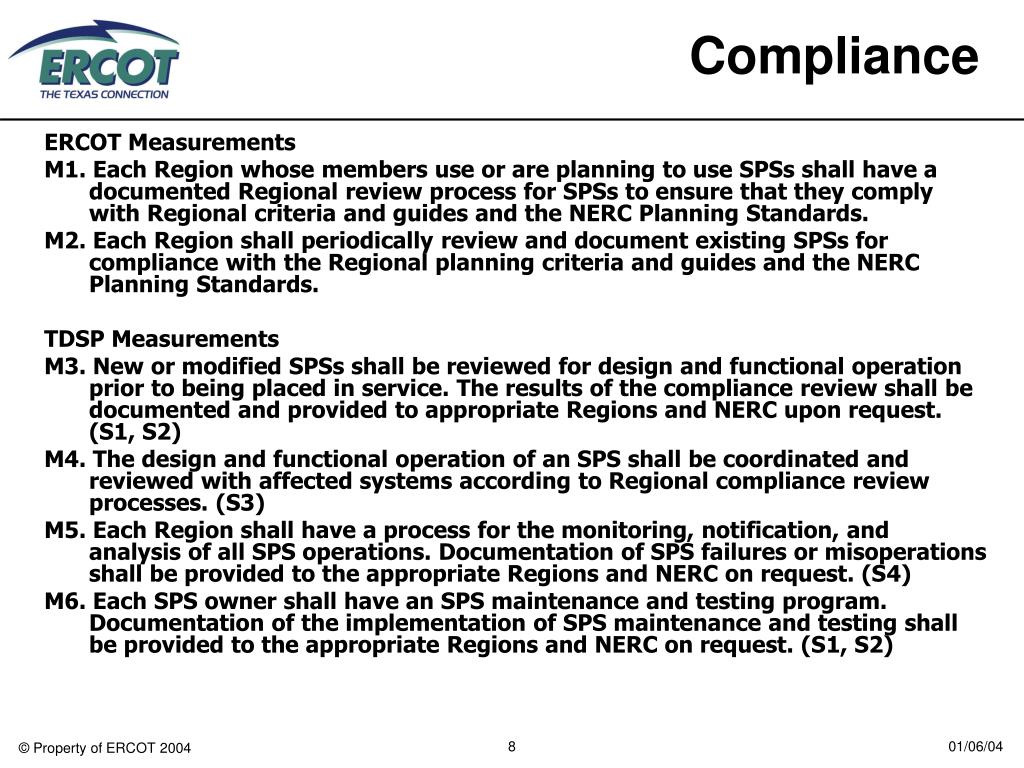 ERCOT
THE TEXAS CONNECTION

Compliance

ERCOT Measurements

M1. Each Region whose members use or are planning to use SPSs shall have a documented Regional review process for SPSs to ensure that they comply with Regional criteria and guides and the NERC Planning Standards.

M2. Each Region shall periodically review and document existing SPSs for compliance with the Regional planning criteria and guides and the NERC Planning Standards.

TDSP Measurements

M3. New or modified SPSs shall be reviewed for design and functional operation prior to being placed in service. The results of the compliance review shall be documented and provided to appropriate Regions and NERC upon request. (S1, S2)

M4. The design and functional operation of an SPS shall be coordinated and reviewed with affected systems according to Regional compliance review processes. (S3)

M5. Each Region shall have a process for the monitoring, notification, and analysis of all SPS operations. Documentation of SPS failures or misoperations shall be provided to the appropriate Regions and NERC on request. (S4)

M6. Each SPS owner shall have an SPS maintenance and testing program. Documentation of the implementation of SPS maintenance and testing shall be provided to the appropriate Regions and NERC on request. (S1, S2)

© Property of ERCOT 2004

8

01/06/04